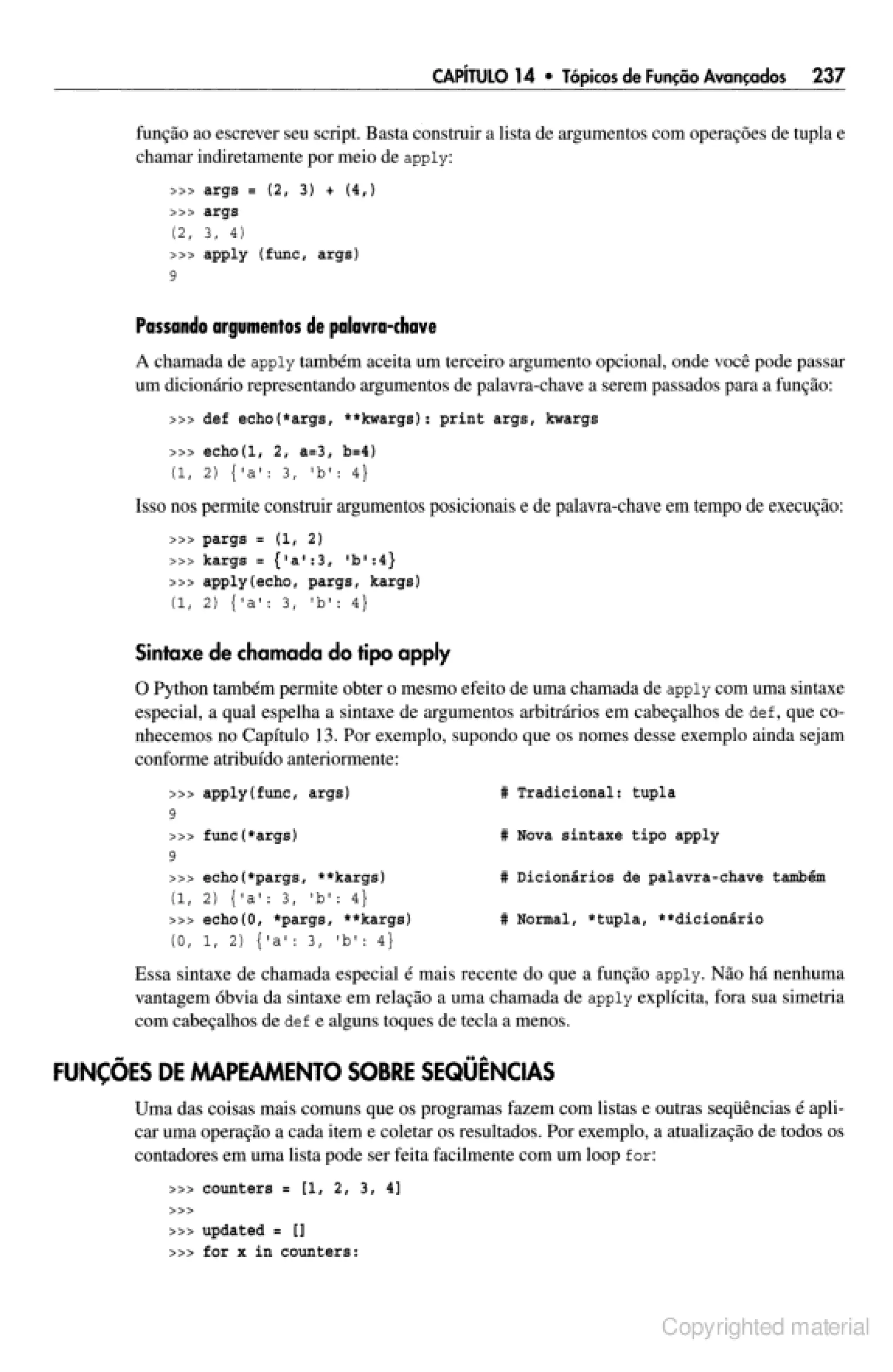 CAPÍTULO 14 • Tópicos de Função Avançados 237

função ao escrever seu script. Basta construir a lista de argumentos com operações de tupla e chamar indiretamente por meio de apply:

>>> args = (2, 3) + (4,)
>>> args
(2, 3, 4)
>>> apply (func, args)
9

Passando argumentos de palavra-chave

A chamada de apply também aceita um terceiro argumento opcional, onde você pode passar um dicionário representando argumentos de palavra-chave a serem passados para a função:

>>> def echo(*args, **kwargs): print args, kwargs

>>> echo(1, 2, a=3, b=4)
(1, 2) {'a': 3, 'b': 4}

Isso nos permite construir argumentos posicionais e de palavra-chave em tempo de execução:

>>> pargs = (1, 2)
>>> kargs = {'a':3, 'b':4}
>>> apply(echo, pargs, kargs)
(1, 2) {'a': 3, 'b': 4}

Sintaxe de chamada do tipo apply

O Python também permite obter o mesmo efeito de uma chamada de apply com uma sintaxe especial, a qual espelha a sintaxe de argumentos arbitrários em cabeçalhos de def, que conhecemos no Capítulo 13. Por exemplo, supondo que os nomes desse exemplo ainda sejam conforme atribuído anteriormente:

>>> apply(func, args)  # Tradicional: tupla
9
>>> func(*args)  # Nova sintaxe tipo apply
9
>>> echo(*pargs, **kargs)  # Dicionários de palavra-chave também
(1, 2) {'a': 3, 'b': 4}
>>> echo(0, *pargs, **kargs)  # Normal, *tupla, **dicionário
(0, 1, 2) {'a': 3, 'b': 4}

Essa sintaxe de chamada especial é mais recente do que a função apply. Não há nenhuma vantagem óbvia da sintaxe em relação a uma chamada de apply explícita, fora sua simetria com cabeçalhos de def e alguns toques de tecla a menos.

FUNÇÕES DE MAPEAMENTO SOBRE SEQÜÊNCIAS

Uma das coisas mais comuns que os programas fazem com listas e outras seqüências é aplicar uma operação a cada item e coletar os resultados. Por exemplo, a atualização de todos os contadores em uma lista pode ser feita facilmente com um loop for:

>>> counters = [1, 2, 3, 4]
>>>
>>> updated = []
>>> for x in counters:

Copyrighted material